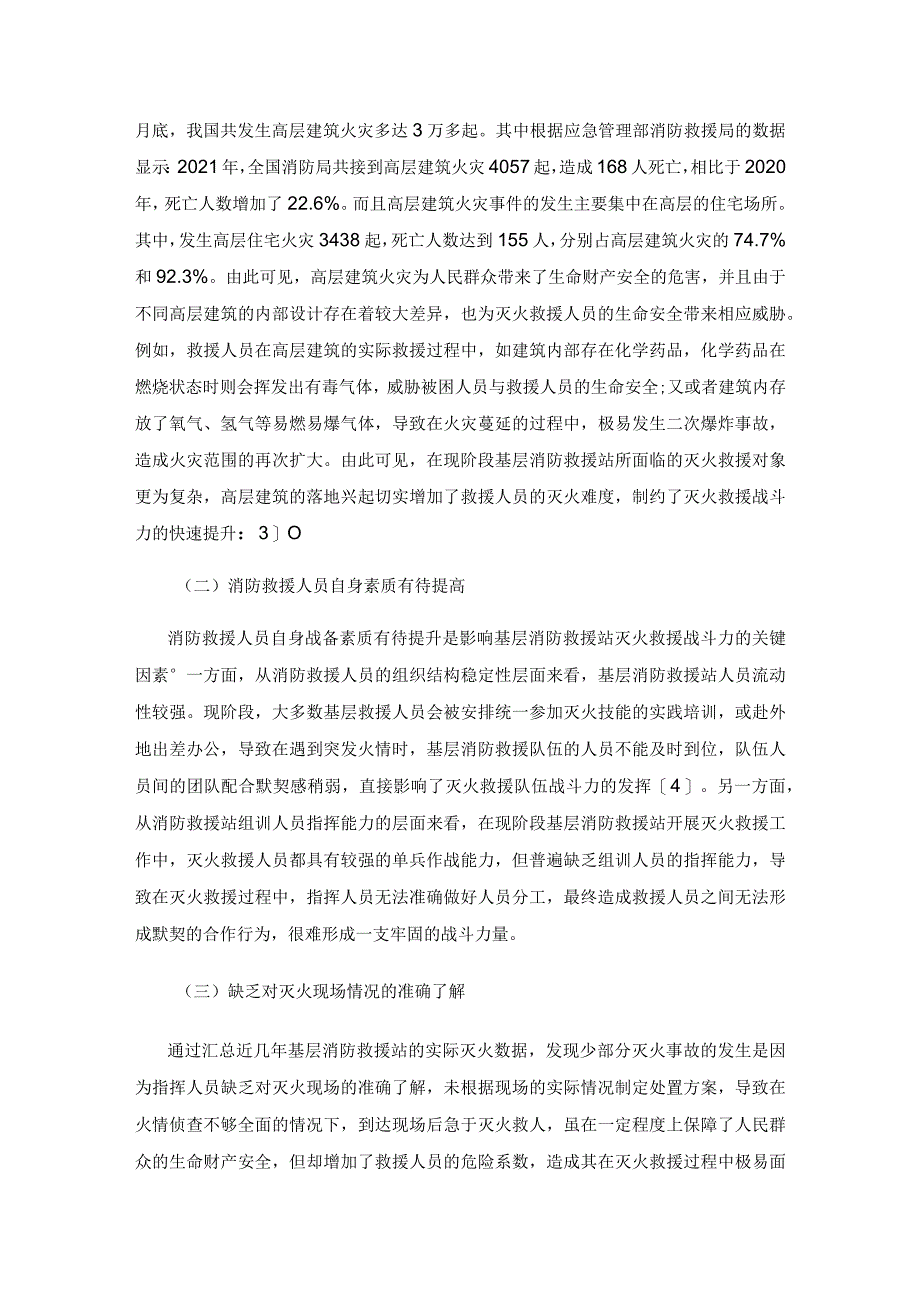 月底，我国共发生高层建筑火灾多达3万多起。其中根据应急管理部消防救援局的数据显示2021年，全国消防局共接到高层建筑火灾4057起，造成168人死亡，相比于2020年，死亡人数增加了22.6%。而且高层建筑火灾事件的发生主要集中在高层的住宅场所。其中，发生高层住宅火灾3438起，死亡人数达到155人，分别占高层建筑火灾的74.7%和92.3%。由此可见，高层建筑火灾为人民群众带来了生命财产安全的危害，并且由于不同高层建筑的内部设计存在着较大差异，也为灭火救援人员的生命安全带来相应威胁。例如，救援人员在高层建筑的实际救援过程中，如建筑内部存在化学药品，化学药品在燃烧状态时则会挥发出有毒气体，威胁被困人员与救援人员的生命安全；又或者建筑内存放了氧气、氢气等易燃易爆气体，导致在火灾蔓延的过程中，极易发生二次爆炸事故，造成火灾范围的再次扩大。由此可见，在现阶段基层消防救援站所面临的灭火救援对象更为复杂，高层建筑的落地兴起切实增加了救援人员的灭火难度，制约了灭火救援战斗力的快速提升：3〕O

（二）消防救援人员自身素质有待提高

消防救援人员自身战备素质有待提升是影响基层消防救援站灭火救援战斗力的关键因素°一方面，从消防救援人员的组织结构稳定性层面来看，基层消防救援站人员流动性较强。现阶段，大多数基层救援人员会被安排统一参加灭火技能的实践培训，或赴外地出差办公，导致在遇到突发火情时，基层消防救援队伍的人员不能及时到位，队伍人员间的团队配合默契感稍弱，直接影响了灭火救援队伍战斗力的发挥〔4〕。另一方面，从消防救援站组训人员指挥能力的层面来看，在现阶段基层消防救援站开展灭火救援工作中，灭火救援人员都具有较强的单兵作战能力，但普遍缺乏组训人员的指挥能力，导致在灭火救援过程中，指挥人员无法准确做好人员分工，最终造成救援人员之间无法形成默契的合作行为，很难形成一支牢固的战斗力量。

（三）缺乏对灭火现场情况的准确了解

通过汇总近几年基层消防救援站的实际灭火数据，发现少部分灭火事故的发生是因为指挥人员缺乏对灭火现场的准确了解，未根据现场的实际情况制定处置方案，导致在火情侦查不够全面的情况下，到达现场后急于灭火救人，虽在一定程度上保障了人民群众的生命财产安全，但却增加了救援人员的危险系数，造成其在灭火救援过程中极易面